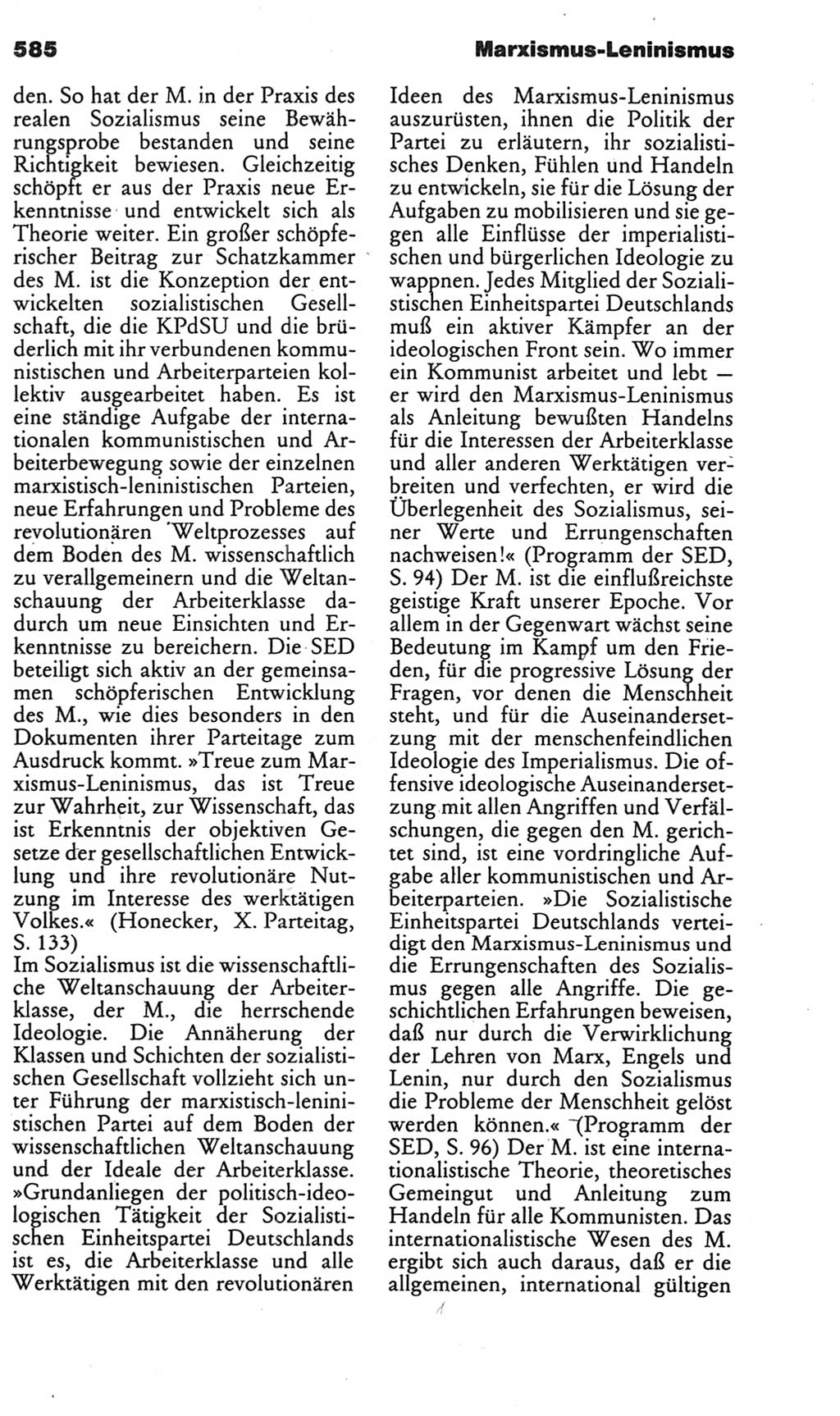 585 Marxismus-Leninismus

den. So hat der M. in der Praxis des realen Sozialismus seine Bewährungsprobe bestanden und seine Richtigkeit bewiesen. Gleichzeitig schöpft er aus der Praxis neue Erkenntnisse und entwickelt sich als Theorie weiter. Ein großer schöpferischer Beitrag zur Schatzkammer des M. ist die Konzeption der entwickelten sozialistischen Gesellschaft, die die KPdSU und die brüderlich mit ihr verbundenen kommunistischen und Arbeiterparteien kollektiv ausgearbeitet haben. Es ist eine ständige Aufgabe der internationalen kommunistischen und Arbeiterbewegung sowie der einzelnen marxistisch-leninistischen Parteien, neue Erfahrungen und Probleme des revolutionären Weltprozesses auf dem Boden des M. wissenschaftlich zu verallgemeinern und die Weltanschauung der Arbeiterklasse dadurch um neue Einsichten und Erkenntnisse zu bereichern. Die SED beteiligt sich aktiv an der gemeinsamen schöpferischen Entwicklung des M., wie dies besonders in den Dokumenten ihrer Parteitage zum Ausdruck kommt. »Treue zum Marxismus-Leninismus, das ist Treue zur Wahrheit, zur Wissenschaft, das ist Erkenntnis der objektiven Gesetze der gesellschaftlichen Entwicklung und ihre revolutionäre Nutzung im Interesse des werktätigen Volkes.« (Honecker, X. Parteitag, S. 133)
Im Sozialismus ist die wissenschaftliche Weltanschauung der Arbeiterklasse, der M., die herrschende Ideologie. Die Annäherung der Klassen und Schichten der sozialistischen Gesellschaft vollzieht sich unter Führung der marxistisch-leninistischen Partei auf dem Boden der wissenschaftlichen Weltanschauung und der Ideale der Arbeiterklasse. »Grundanliegen der politisch-ideologischen Tätigkeit der Sozialistischen Einheitspartei Deutschlands ist es, die Arbeiterklasse und alle Werktätigen mit den revolutionären Ideen des Marxismus-Leninismus auszurüsten, ihnen die Politik der Partei zu erläutern, ihr sozialistisches Denken, Fühlen und Handeln zu entwickeln, sie für die Lösung der Aufgaben zu mobilisieren und sie gegen alle Einflüsse der imperialistischen und bürgerlichen Ideologie zu wappnen. Jedes Mitglied der Sozialistischen Einheitspartei Deutschlands muß ein aktiver Kämpfer an der ideologischen Front sein. Wo immer ein Kommunist arbeitet und lebt — er wird den Marxismus-Leninismus als Anleitung bewußten Handelns für die Interessen der Arbeiterklasse und aller anderen Werktätigen verbreiten und verfechten, er wird die Überlegenheit des Sozialismus, seiner Werte und Errungenschaften nachweisen!« (Programm der SED, S. 94) Der M. ist die einflußreichste geistige Kraft unserer Epoche. Vor allem in der Gegenwart wächst seine Bedeutung im Kampf um den Frieden, für die progressive Lösung der Fragen, vor denen die Menschheit steht, und für die Auseinandersetzung mit der menschenfeindlichen Ideologie des Imperialismus. Die offensive ideologische Auseinandersetzung mit allen Angriffen und Verfälschungen, die gegen den M. gerichtet sind, ist eine vordringliche Aufgabe aller kommunistischen und Arbeiterparteien. »Die Sozialistische Einheitspartei Deutschlands verteidigt den Marxismus-Leninismus und die Errungenschaften des Sozialismus gegen alle Angriffe. Die geschichtlichen Erfahrungen beweisen, daß nur durch die Verwirklichung der Lehren von Marx, Engels und Lenin, nur durch den Sozialismus die Probleme der Menschheit gelöst werden können.« (Programm der SED, S. 96) Der M. ist eine internationalistische Theorie, theoretisches Gemeingut und Anleitung zum Handeln für alle Kommunisten. Das internationalistische Wesen des M. ergibt sich auch daraus, daß er die allgemeinen, international gültigen